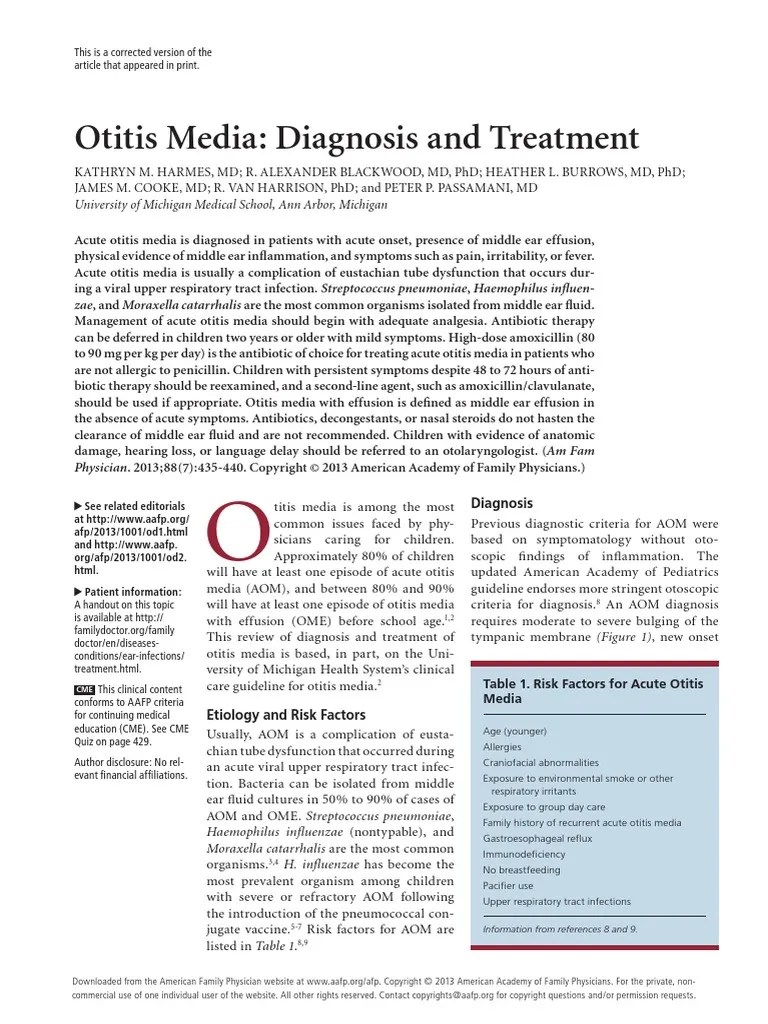 This is a corrected version of the article that appeared in print.

Otitis Media: Diagnosis and Treatment

KATHRYN M. HARMES, MD; R. ALEXANDER BLACKWOOD, MD, PhD; HEATHER L. BURROWS, MD, PhD; JAMES M. COOKE, MD; R. VAN HARRISON, PhD; and PETER P. PASSAMANI, MD
University of Michigan Medical School, Ann Arbor, Michigan

Acute otitis media is diagnosed in patients with acute onset, presence of middle ear effusion, physical evidence of middle ear inflammation, and symptoms such as pain, irritability, or fever. Acute otitis media is usually a complication of eustachian tube dysfunction that occurs during a viral upper respiratory tract infection. Streptococcus pneumoniae, Haemophilus influenzae, and Moraxella catarrhalis are the most common organisms isolated from middle ear fluid. Management of acute otitis media should begin with adequate analgesia. Antibiotic therapy can be deferred in children two years or older with mild symptoms. High-dose amoxicillin (80 to 90 mg per kg per day) is the antibiotic of choice for treating acute otitis media in patients who are not allergic to penicillin. Children with persistent symptoms despite 48 to 72 hours of antibiotic therapy should be reexamined, and a second-line agent, such as amoxicillin/clavulanate, should be used if appropriate. Otitis media with effusion is defined as middle ear effusion in the absence of acute symptoms. Antibiotics, decongestants, or nasal steroids do not hasten the clearance of middle ear fluid and are not recommended. Children with evidence of anatomic damage, hearing loss, or language delay should be referred to an otolaryngologist. (Am Fam Physician. 2013;88(7):435-440. Copyright © 2013 American Academy of Family Physicians.)

▶ See related editorials at http://www.aafp.org/afp/2013/1001/od1.html and http://www.aafp.org/afp/2013/1001/od2.html.

▶ Patient information: A handout on this topic is available at http://familydoctor.org/familydoctor/en/diseases-conditions/ear-infections/treatment.html.

CME This clinical content conforms to AAFP criteria for continuing medical education (CME). See CME Quiz on page 429.

Author disclosure: No relevant financial affiliations.

Otitis media is among the most common issues faced by physicians caring for children. Approximately 80% of children will have at least one episode of acute otitis media (AOM), and between 80% and 90% will have at least one episode of otitis media with effusion (OME) before school age.$^{1,2}$ This review of diagnosis and treatment of otitis media is based, in part, on the University of Michigan Health System's clinical care guideline for otitis media.$^{2}$

Etiology and Risk Factors

Usually, AOM is a complication of eustachian tube dysfunction that occurred during an acute viral upper respiratory tract infection. Bacteria can be isolated from middle ear fluid cultures in 50% to 90% of cases of AOM and OME. Streptococcus pneumoniae, Haemophilus influenzae (nontypable), and Moraxella catarrhalis are the most common organisms.$^{3,4}$ H. influenzae has become the most prevalent organism among children with severe or refractory AOM following the introduction of the pneumococcal conjugate vaccine.$^{5-7}$ Risk factors for AOM are listed in Table 1.$^{8,9}$

Diagnosis

Previous diagnostic criteria for AOM were based on symptomatology without otoscopic findings of inflammation. The updated American Academy of Pediatrics guideline endorses more stringent otoscopic criteria for diagnosis.$^{8}$ An AOM diagnosis requires moderate to severe bulging of the tympanic membrane (Figure 1), new onset

Table 1. Risk Factors for Acute Otitis Media

Age (younger)
Allergies
Craniofacial abnormalities
Exposure to environmental smoke or other respiratory irritants
Exposure to group day care
Family history of recurrent acute otitis media
Gastroesophageal reflux
Immunodeficiency
No breastfeeding
Pacifier use
Upper respiratory tract infections

Information from references 8 and 9.

Downloaded from the American Family Physician website at www.aafp.org/afp. Copyright © 2013 American Academy of Family Physicians. For the private, noncommercial use of one individual user of the website. All other rights reserved. Contact copyrights@aafp.org for copyright questions and/or permission requests.